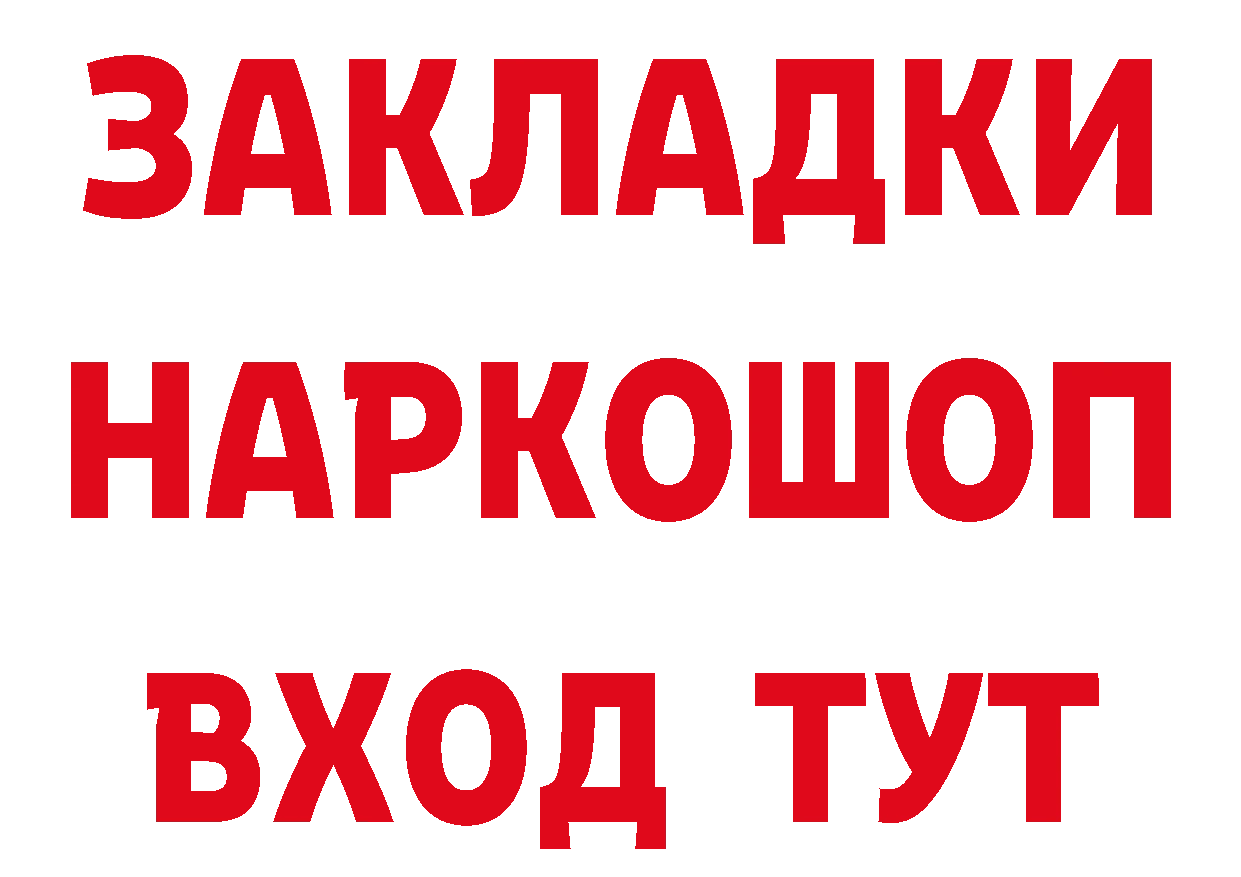 ЗАКЛАДКИ НАРКОШОП ВХОД ТУТ